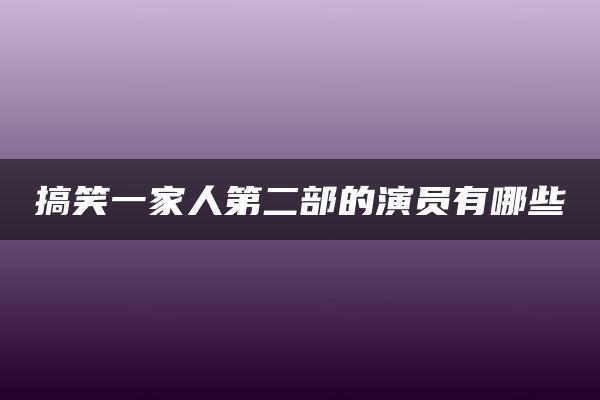 搞笑一家人第二部的演员有哪些